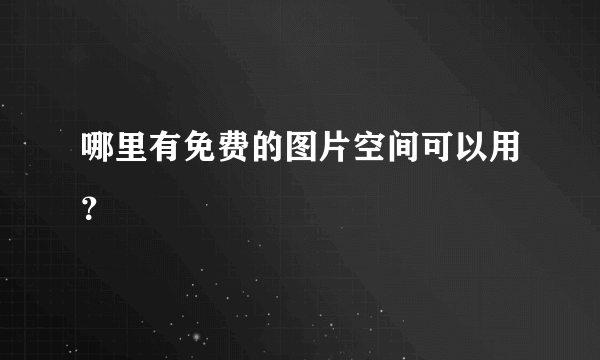 哪里有免费的图片空间可以用?